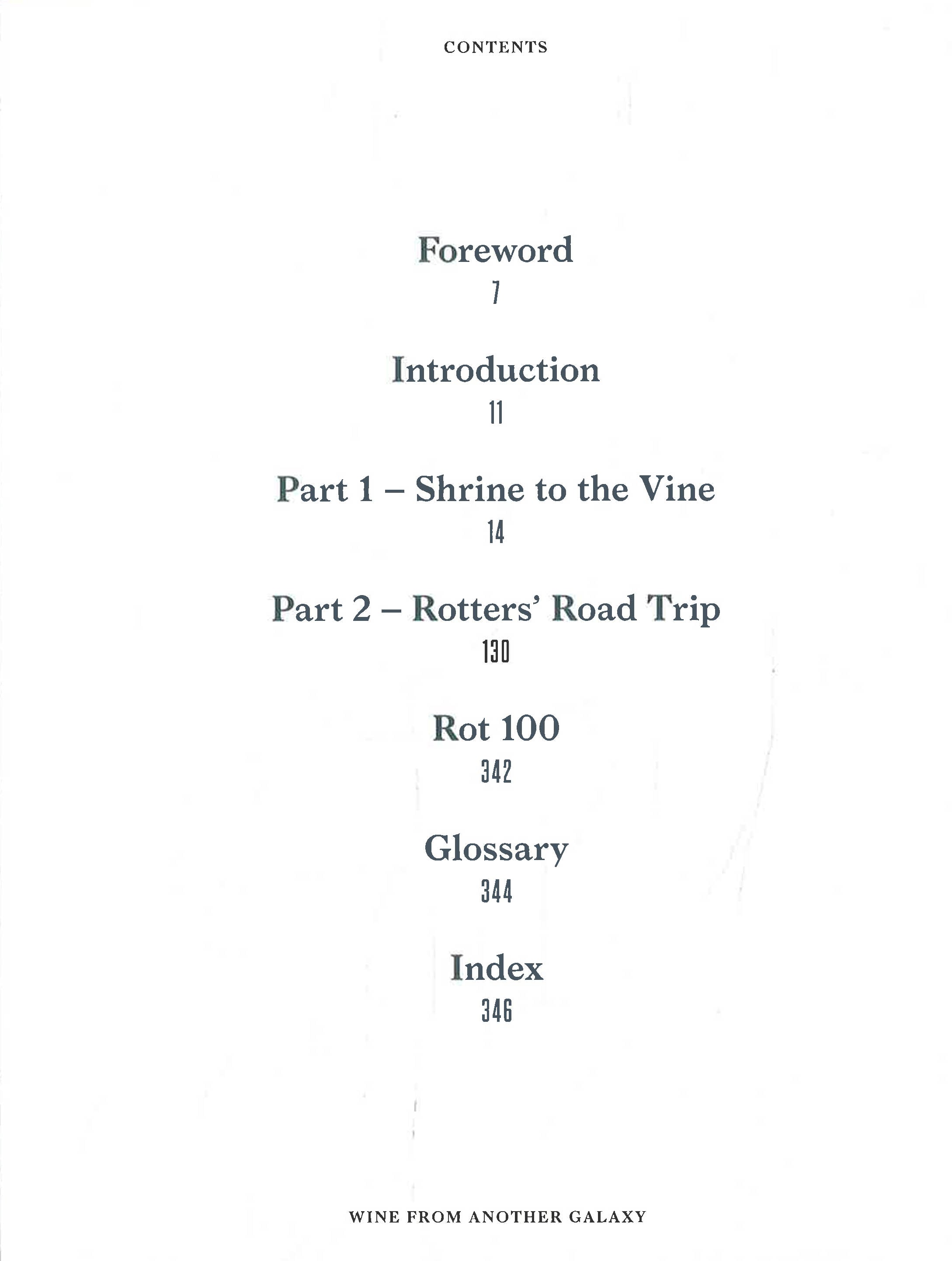 CONTENTS

Foreword
7

Introduction
11

Part 1 – Shrine to the Vine
14

Part 2 – Rotters' Road Trip
130

Rot 100
342

Glossary
344

Index
346

WINE FROM ANOTHER GALAXY